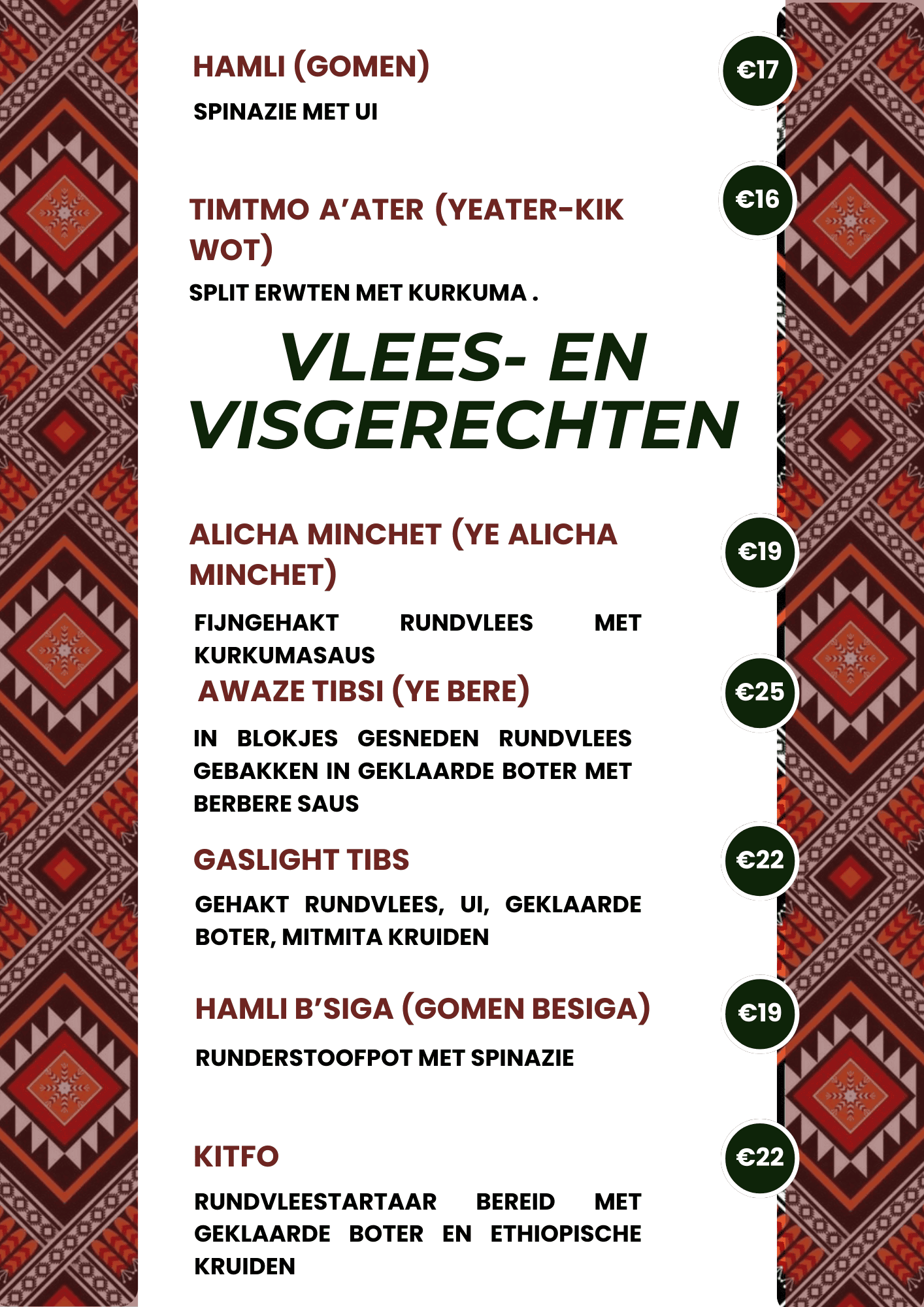 HAMLI (GOMEN)

€17

SPINAZIE MET UI

TIMTMO A'ATER (YEATER-KIK WOT)

€16

SPLIT ERWTEN MET KURKUMA .

VLEES- EN VISGERECHTEN

ALICHA MINCHET (YE ALICHA MINCHET)

€19

FIJNGEHAKT RUNDVLEES MET KURKUMASAUS

AWAZE TIBSI (YE BERE)

€25

IN BLOKJES GESNEDEN RUNDVLEES GEBAKKEN IN GEKLAARDE BOTER MET BERBERE SAUS

GASLIGHT TIBS

€22

GEHAKT RUNDVLEES, UI, GEKLAARDE BOTER, MITMITA KRUIDEN

HAMLI B'SIGA (GOMEN BESIGA)

€19

RUNDERSTOOFPOT MET SPINAZIE

KITFO

€22

RUNDVLEESTARTAAR BEREID MET GEKLAARDE BOTER EN ETHIOPISCHE KRUIDEN